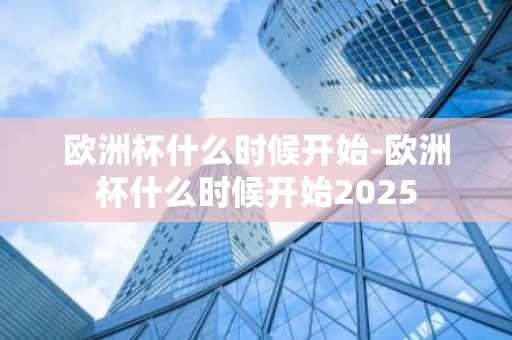 欧洲杯什么时候开始-欧洲杯什么时候开始2025